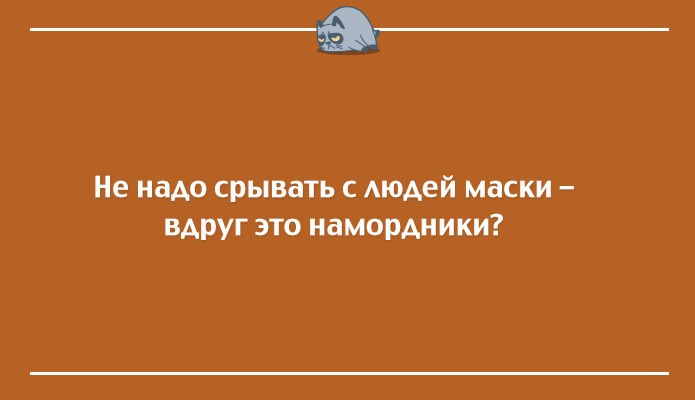 Не надо срывать с людей маски – вдруг это намордники?